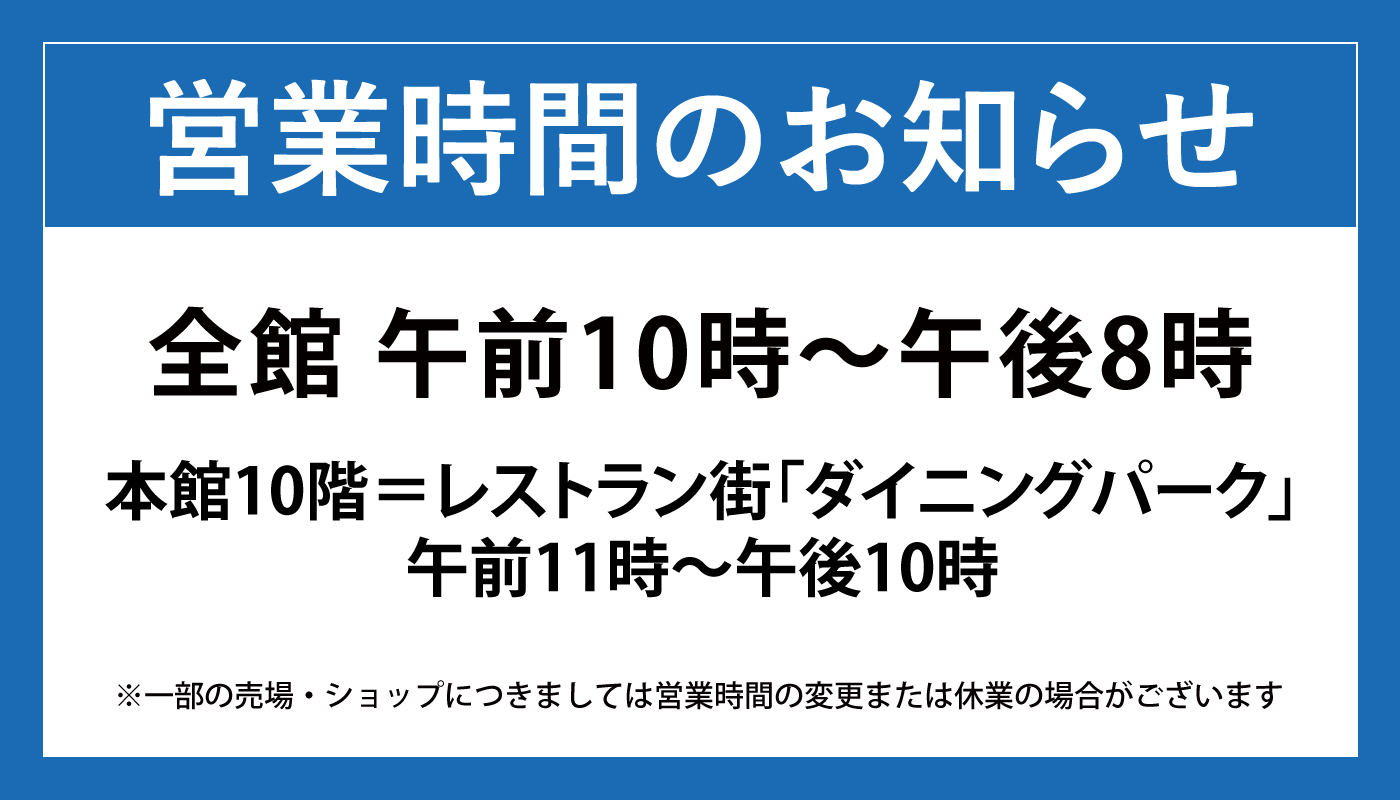 営業時間のお知らせ

全館 午前10時～午後8時

本館10階＝レストラン街「ダイニングパーク」
午前11時～午後10時

※一部の売場・ショップにつきましては営業時間の変更または休業の場合がございます